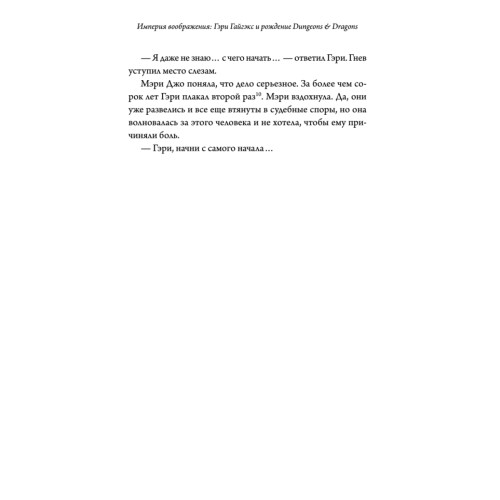 Империя воображения: Гэри Гайгэкс и рождение Dungeons & Dragons

— Я даже не знаю… с чего начать… — ответил Гэри. Гнев уступил место слезам.

Мэри Джо поняла, что дело серьезное. За более чем сорок лет Гэри плакал второй раз$^{10}$. Мэри вздохнула. Да, они уже развелись и все еще втянуты в судебные споры, но она волновалась за этого человека и не хотела, чтобы ему причиняли боль.

— Гэри, начни с самого начала…